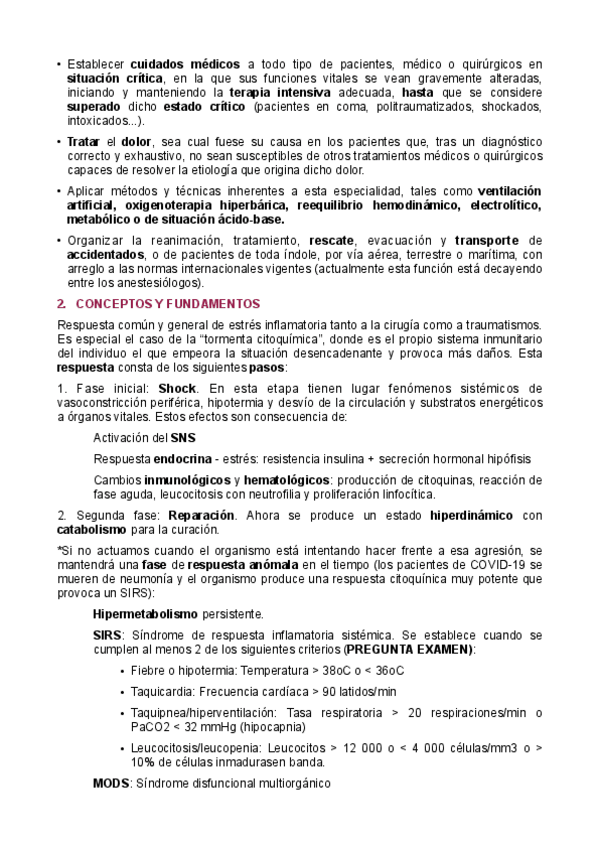 • Establecer cuidados médicos a todo tipo de pacientes, médico o quirúrgicos en situación crítica, en la que sus funciones vitales se vean gravemente alteradas, iniciando y manteniendo la terapia intensiva adecuada, hasta que se considere superado dicho estado crítico (pacientes en coma, politraumatizados, shockados, intoxicados...).

• Tratar el dolor, sea cual fuese su causa en los pacientes que, tras un diagnóstico correcto y exhaustivo, no sean susceptibles de otros tratamientos médicos o quirúrgicos capaces de resolver la etiología que origina dicho dolor.

• Aplicar métodos y técnicas inherentes a esta especialidad, tales como ventilación artificial, oxigenoterapia hiperbárica, reequilibrio hemodinámico, electrolítico, metabólico o de situación ácido-base.

• Organizar la reanimación, tratamiento, rescate, evacuación y transporte de accidentados, o de pacientes de toda índole, por vía aérea, terrestre o marítima, con arreglo a las normas internacionales vigentes (actualmente esta función está decayendo entre los anestesiólogos).

2. CONCEPTOS Y FUNDAMENTOS

Respuesta común y general de estrés inflamatoria tanto a la cirugía como a traumatismos. Es especial el caso de la "tormenta citoquímica", donde es el propio sistema inmunitario del individuo el que empeora la situación desencadenante y provoca más daños. Esta respuesta consta de los siguientes pasos:

1. Fase inicial: Shock. En esta etapa tienen lugar fenómenos sistémicos de vasoconstricción periférica, hipotermia y desvío de la circulación y substratos energéticos a órganos vitales. Estos efectos son consecuencia de:

Activación del SNS

Respuesta endocrina - estrés: resistencia insulina + secreción hormonal hipófisis

Cambios inmunológicos y hematológicos: producción de citoquinas, reacción de fase aguda, leucocitosis con neutrofilia y proliferación linfocítica.

2. Segunda fase: Reparación. Ahora se produce un estado hiperdinámico con catabolismo para la curación.

*Si no actuamos cuando el organismo está intentando hacer frente a esa agresión, se mantendrá una fase de respuesta anómala en el tiempo (los pacientes de COVID-19 se mueren de neumonía y el organismo produce una respuesta citoquínica muy potente que provoca un SIRS):

Hipermetabolismo persistente.

SIRS: Síndrome de respuesta inflamatoria sistémica. Se establece cuando se cumplen al menos 2 de los siguientes criterios (PREGUNTA EXAMEN):

• Fiebre o hipotermia: Temperatura > 38oC o < 36oC

• Taquicardia: Frecuencia cardíaca > 90 latidos/min

• Taquipnea/hiperventilación: Tasa respiratoria > 20 respiraciones/min o PaCO2 < 32 mmHg (hipocapnia)

• Leucocitosis/leucopenia: Leucocitos > 12 000 o < 4 000 células/mm3 o > 10% de células inmadurasen banda.

MODS: Síndrome disfuncional multiorgánico